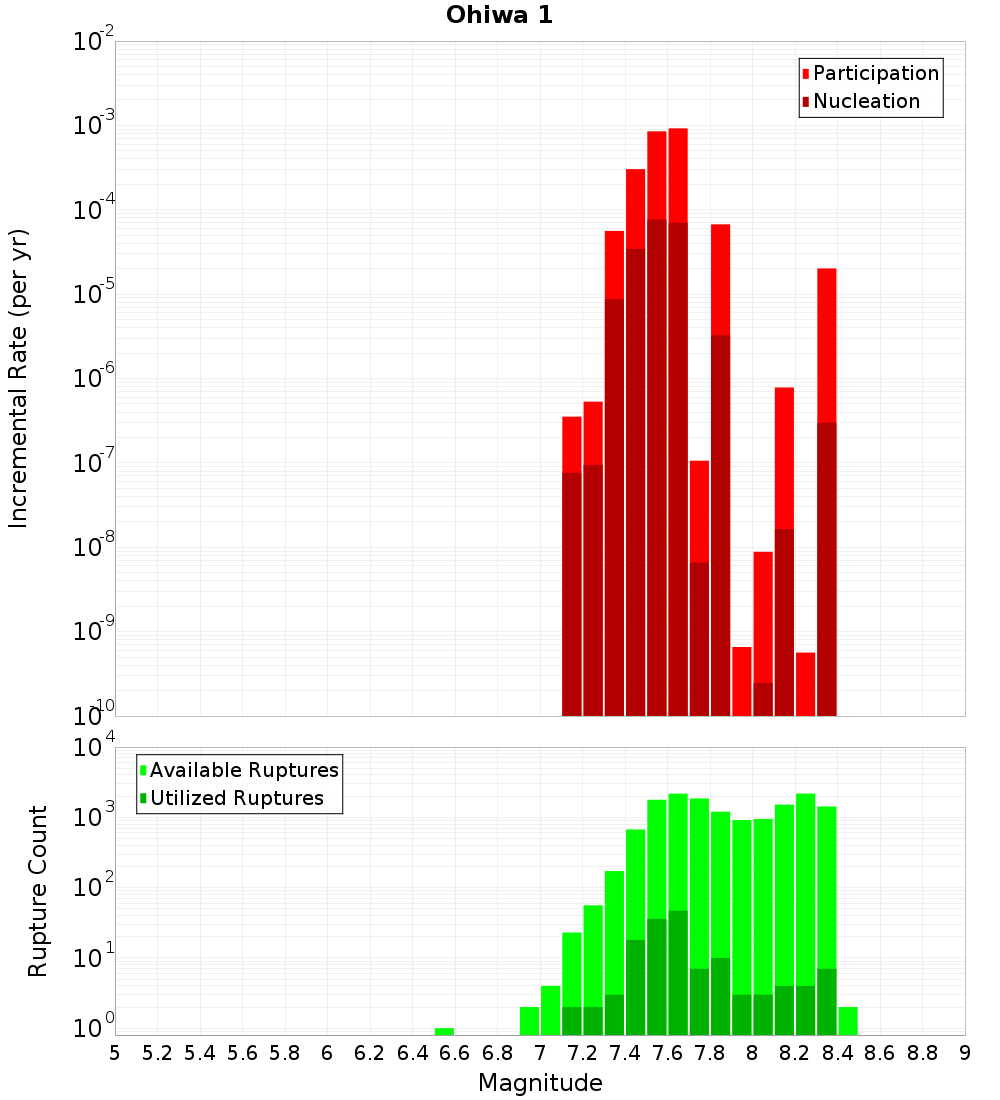 Ohiwa 1

Participation
Nucleation

Incremental Rate (per yr)

$10^{-2}$
$10^{-3}$
$10^{-4}$
$10^{-5}$
$10^{-6}$
$10^{-7}$
$10^{-8}$
$10^{-9}$
$10^{-10}$

Available Ruptures
Utilized Ruptures

Rupture Count

$10^{4}$
$10^{3}$
$10^{2}$
$10^{1}$
$10^{0}$

5 5.2 5.4 5.6 5.8 6 6.2 6.4 6.6 6.8 7 7.2 7.4 7.6 7.8 8 8.2 8.4 8.6 8.8 9

Magnitude